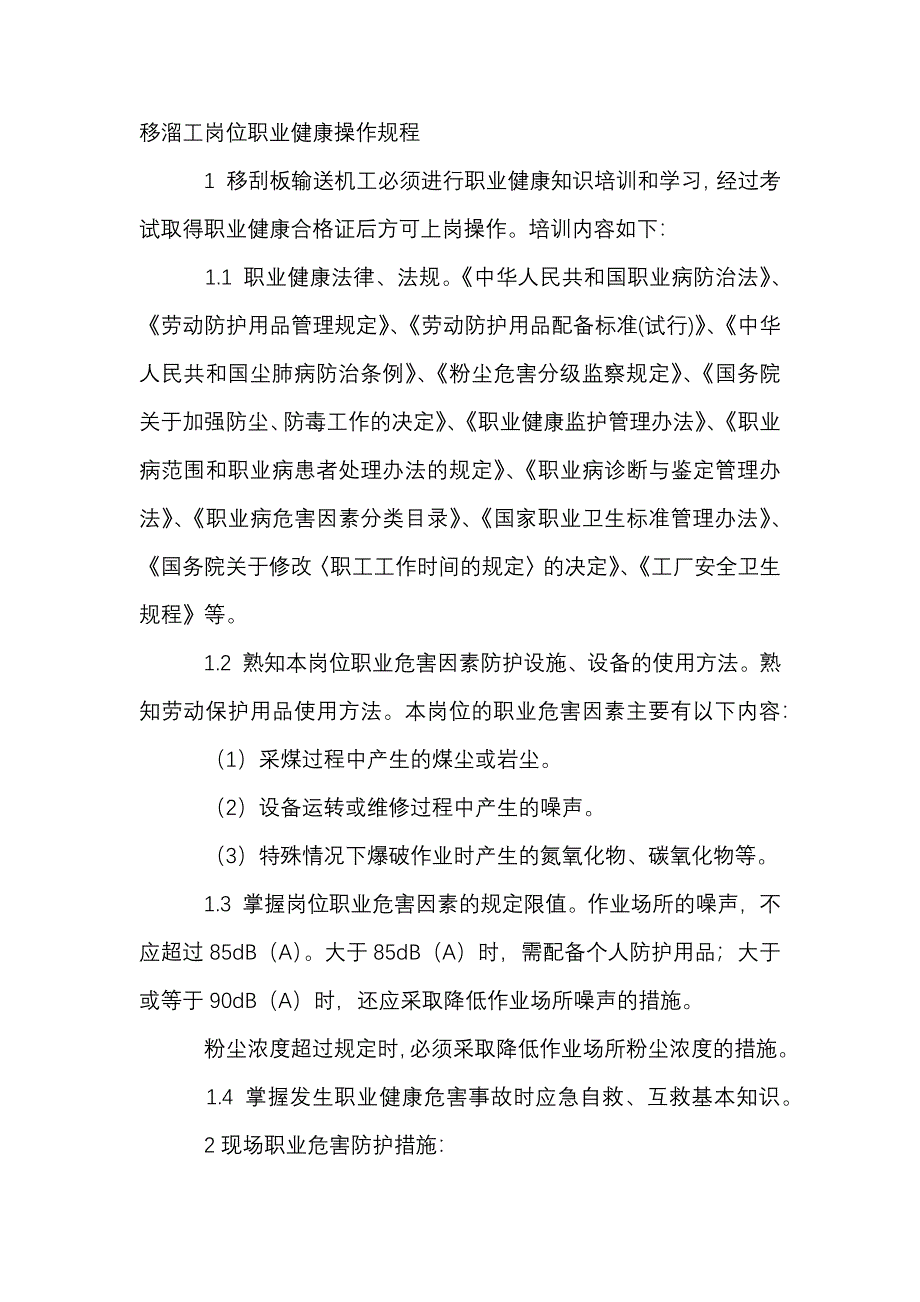 移溜工岗位职业健康操作规程

1 移刮板输送机工必须进行职业健康知识培训和学习，经过考试取得职业健康合格证后方可上岗操作。培训内容如下：

1.1 职业健康法律、法规。《中华人民共和国职业病防治法》、《劳动防护用品管理规定》、《劳动防护用品配备标准(试行)》、《中华人民共和国尘肺病防治条例》、《粉尘危害分级监察规定》、《国务院关于加强防尘、防毒工作的决定》、《职业健康监护管理办法》、《职业病范围和职业病患者处理办法的规定》、《职业病诊断与鉴定管理办法》、《职业病危害因素分类目录》、《国家职业卫生标准管理办法》、《国务院关于修改〈职工工作时间的规定〉的决定》、《工厂安全卫生规程》等。

1.2 熟知本岗位职业危害因素防护设施、设备的使用方法。熟知劳动保护用品使用方法。本岗位的职业危害因素主要有以下内容：

（1）采煤过程中产生的煤尘或岩尘。

（2）设备运转或维修过程中产生的噪声。

（3）特殊情况下爆破作业时产生的氮氧化物、碳氧化物等。

1.3 掌握岗位职业危害因素的规定限值。作业场所的噪声，不应超过 85dB（A）。大于 85dB（A）时，需配备个人防护用品；大于或等于 90dB（A）时，还应采取降低作业场所噪声的措施。

粉尘浓度超过规定时，必须采取降低作业场所粉尘浓度的措施。

1.4 掌握发生职业健康危害事故时应急自救、互救基本知识。

2 现场职业危害防护措施：